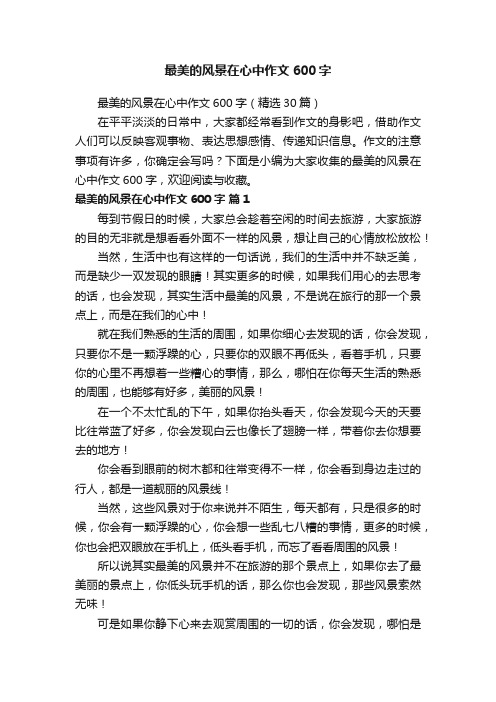 最美的风景在心中作文 600 字

最美的风景在心中作文 600 字（精选 30 篇）

在平平淡淡的日常中，大家都经常看到作文的身影吧，借助作文人们可以反映客观事物、表达思想感情、传递知识信息。作文的注意事项有许多，你确定会写吗？下面是小编为大家收集的最美的风景在心中作文 600 字，欢迎阅读与收藏。

最美的风景在心中作文 600 字 篇 1

每到节假日的时候，大家总会趁着空闲的时间去旅游，大家旅游的目的无非就是想看看外面不一样的风景，想让自己的心情放松放松！

当然，生活中也有这样的一句话说，我们的生活中并不缺乏美，而是缺少一双发现的眼睛！其实更多的时候，如果我们用心的去思考的话，也会发现，其实生活中最美的风景，不是说在旅行的那一个景点上，而是在我们的心中！

就在我们熟悉的生活的周围，如果你细心去发现的话，你会发现，只要你不是一颗浮躁的心，只要你的双眼不再低头，看着手机，只要你的心里不再想着一些糟心的事情，那么，哪怕在你每天生活的熟悉的周围，也能够有好多，美丽的风景！

在一个不太忙乱的下午，如果你抬头看天，你会发现今天的天要比往常蓝了好多，你会发现白云也像长了翅膀一样，带着你去你想要去的地方！

你会看到眼前的树木都和往常变得不一样，你会看到身边走过的行人，都是一道靓丽的风景线！

当然，这些风景对于你来说并不陌生，每天都有，只是很多的时候，你会有一颗浮躁的心，你会想一些乱七八糟的事情，更多的时候，你也会把双眼放在手机上，低头看手机，而忘了看看周围的风景！

所以说其实最美的风景并不在旅游的那个景点上，如果你去了最美丽的景点上，你低头玩手机的话，那么你也会发现，那些风景索然无味！

可是如果你静下心来去观赏周围的一切的话，你会发现，哪怕是